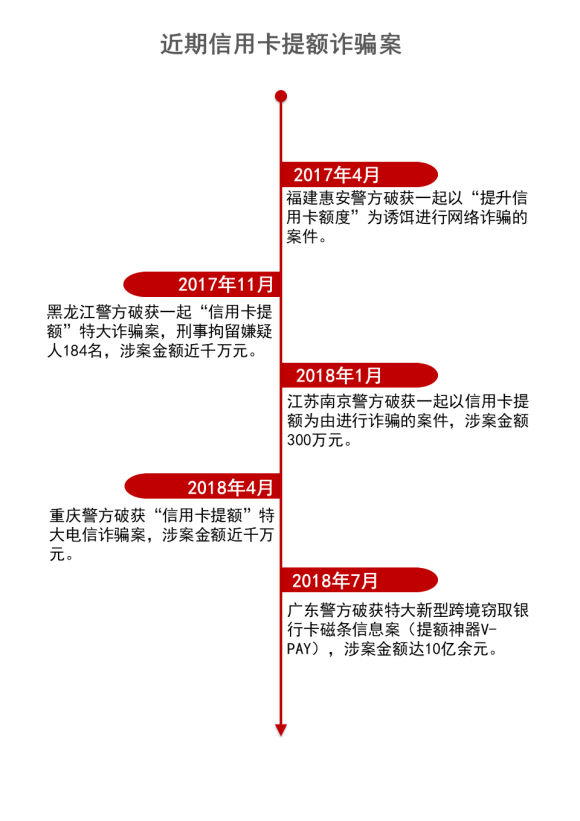 近期信用卡提额诈骗案

2017年4月

福建惠安警方破获一起以“提升信用卡额度”为诱饵进行网络诈骗的案件。

2017年11月

黑龙江警方破获一起“信用卡提额”特大诈骗案，刑事拘留嫌疑人184名，涉案金额近千万元。

2018年1月

江苏南京警方破获一起以信用卡提额为由进行诈骗的案件，涉案金额300万元。

2018年4月

重庆警方破获“信用卡提额”特大电信诈骗案，涉案金额近千万元。

2018年7月

广东警方破获特大新型跨境窃取银行卡磁条信息案（提额神器V-PAY），涉案金额达10亿余元。